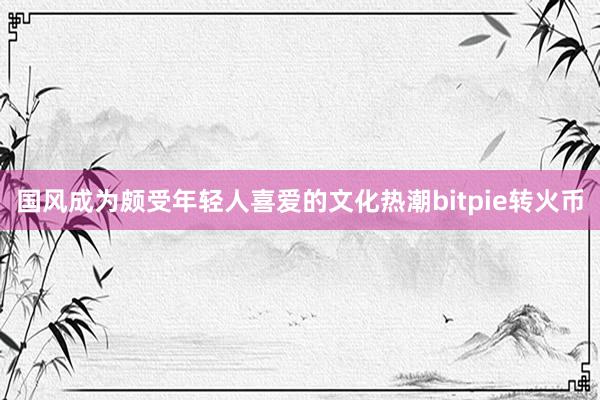 国风成为颇受年轻人喜爱的文化热潮bitpie转火币